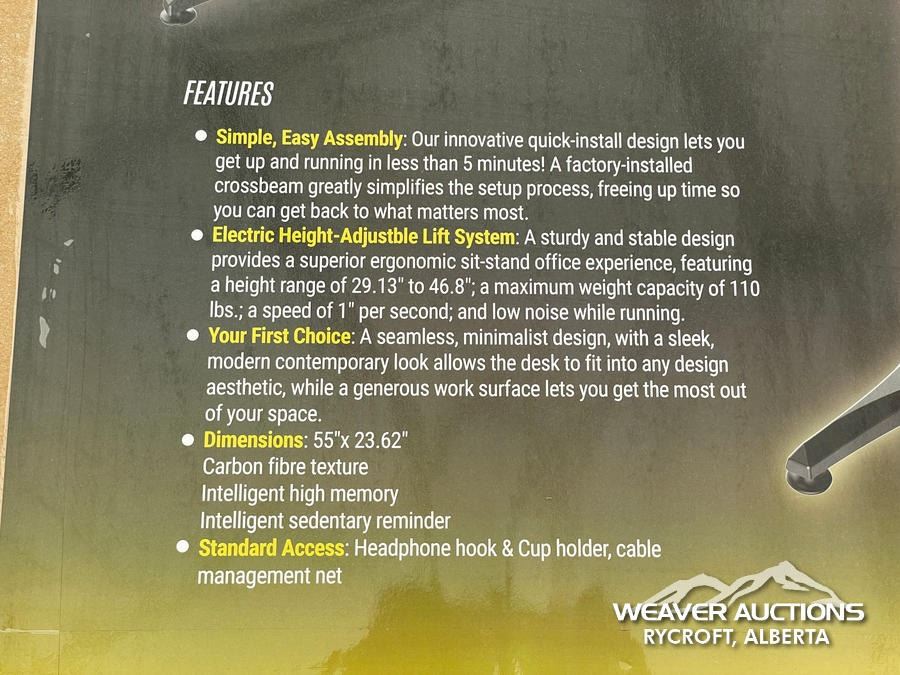 FEATURES

• Simple, Easy Assembly: Our innovative quick-install design lets you get up and running in less than 5 minutes! A factory-installed crossbeam greatly simplifies the setup process, freeing up time so you can get back to what matters most.

• Electric Height-Adjustble Lift System: A sturdy and stable design provides a superior ergonomic sit-stand office experience, featuring a height range of 29.13" to 46.8"; a maximum weight capacity of 110 lbs.; a speed of 1" per second; and low noise while running.

• Your First Choice: A seamless, minimalist design, with a sleek, modern contemporary look allows the desk to fit into any design aesthetic, while a generous work surface lets you get the most out of your space.

• Dimensions: 55"x 23.62"
Carbon fibre texture
Intelligent high memory
Intelligent sedentary reminder

• Standard Access: Headphone hook & Cup holder, cable management net

WEAVER AUCTIONS
RYCROFT, ALBERTA